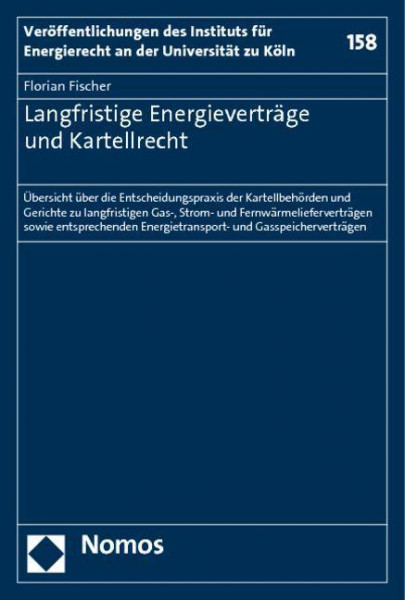 Veröffentlichungen des Instituts für Energierecht an der Universität zu Köln

158

Florian Fischer

Langfristige Energieverträge und Kartellrecht

Übersicht über die Entscheidungspraxis der Kartellbehörden und Gerichte zu langfristigen Gas-, Strom- und Fernwärmelieferverträgen sowie entsprechenden Energietransport- und Gasspeicherverträgen

Nomos